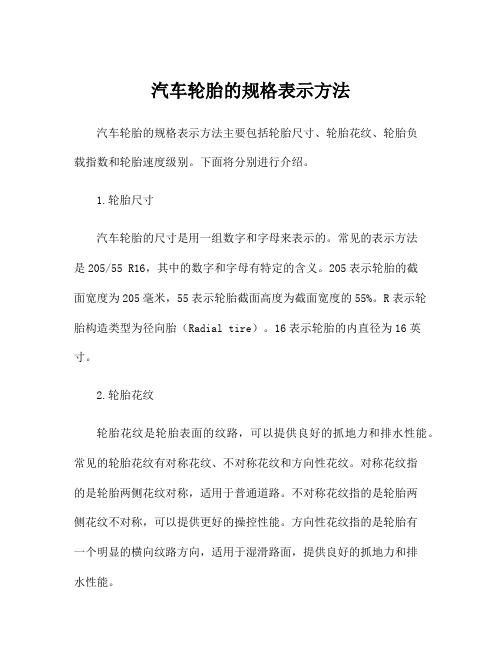 汽车轮胎的规格表示方法

汽车轮胎的规格表示方法主要包括轮胎尺寸、轮胎花纹、轮胎负载指数和轮胎速度级别。下面将分别进行介绍。

1.轮胎尺寸

汽车轮胎的尺寸是用一组数字和字母来表示的。常见的表示方法是 205/55 R16，其中的数字和字母有特定的含义。205 表示轮胎的截面宽度为 205 毫米，55 表示轮胎截面高度为截面宽度的 55%。R 表示轮胎构造类型为径向胎（Radial tire）。16 表示轮胎的内直径为 16 英寸。

2.轮胎花纹

轮胎花纹是轮胎表面的纹路，可以提供良好的抓地力和排水性能。常见的轮胎花纹有对称花纹、不对称花纹和方向性花纹。对称花纹指的是轮胎两侧花纹对称，适用于普通道路。不对称花纹指的是轮胎两侧花纹不对称，可以提供更好的操控性能。方向性花纹指的是轮胎有一个明显的横向纹路方向，适用于湿滑路面，提供良好的抓地力和排水性能。